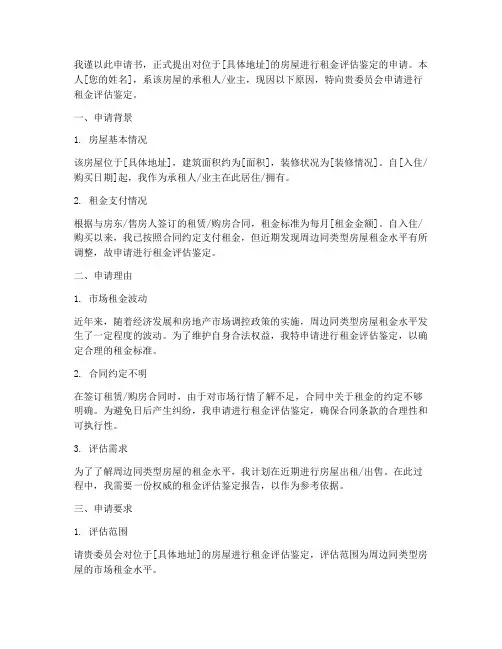 我谨以此申请书，正式提出对位于[具体地址]的房屋进行租金评估鉴定的申请。本人[您的姓名]，系该房屋的承租人/业主，现因以下原因，特向贵委员会申请进行租金评估鉴定。

一、申请背景

1. 房屋基本情况

该房屋位于[具体地址]，建筑面积约为[面积]，装修状况为[装修情况]。自[入住/购买日期]起，我作为承租人/业主在此居住/拥有。

2. 租金支付情况

根据与房东/售房人签订的租赁/购房合同，租金标准为每月[租金金额]。自入住/购买以来，我已按照合同约定支付租金，但近期发现周边同类型房屋租金水平有所调整，故申请进行租金评估鉴定。

二、申请理由

1. 市场租金波动

近年来，随着经济发展和房地产市场调控政策的实施，周边同类型房屋租金水平发生了一定程度的波动。为了维护自身合法权益，我特申请进行租金评估鉴定，以确定合理的租金标准。

2. 合同约定不明

在签订租赁/购房合同时，由于对市场行情了解不足，合同中关于租金的约定不够明确。为避免日后产生纠纷，我申请进行租金评估鉴定，确保合同条款的合理性和可执行性。

3. 评估需求

为了了解周边同类型房屋的租金水平，我计划在近期进行房屋出租/出售。在此过程中，我需要一份权威的租金评估鉴定报告，以作为参考依据。

三、申请要求

1. 评估范围

请贵委员会对位于[具体地址]的房屋进行租金评估鉴定，评估范围为周边同类型房屋的市场租金水平。